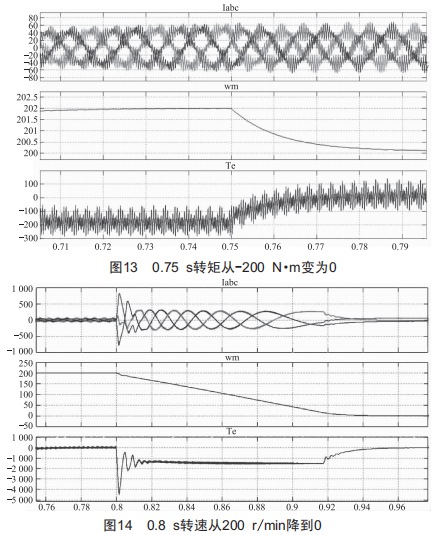 Iabc

80
60
40
20
0
−20
−40
−60
−80

wm

202.5
202
201.5
201
200.5
200

Te

100
0
−100
−200
−300

0.71 0.72 0.73 0.74 0.75 0.76 0.77 0.78 0.79

图13 0.75 s转矩从−200 N·m变为0

Iabc

1 000
500
0
−500
−1 000

wm

250
200
150
100
50
0
−50

Te

1 000
0
−1 000
−2 000
−3 000
−4 000
−5 000

0.76 0.78 0.8 0.82 0.84 0.86 0.88 0.9 0.92 0.94 0.96

图14 0.8 s转速从200 r/min降到0